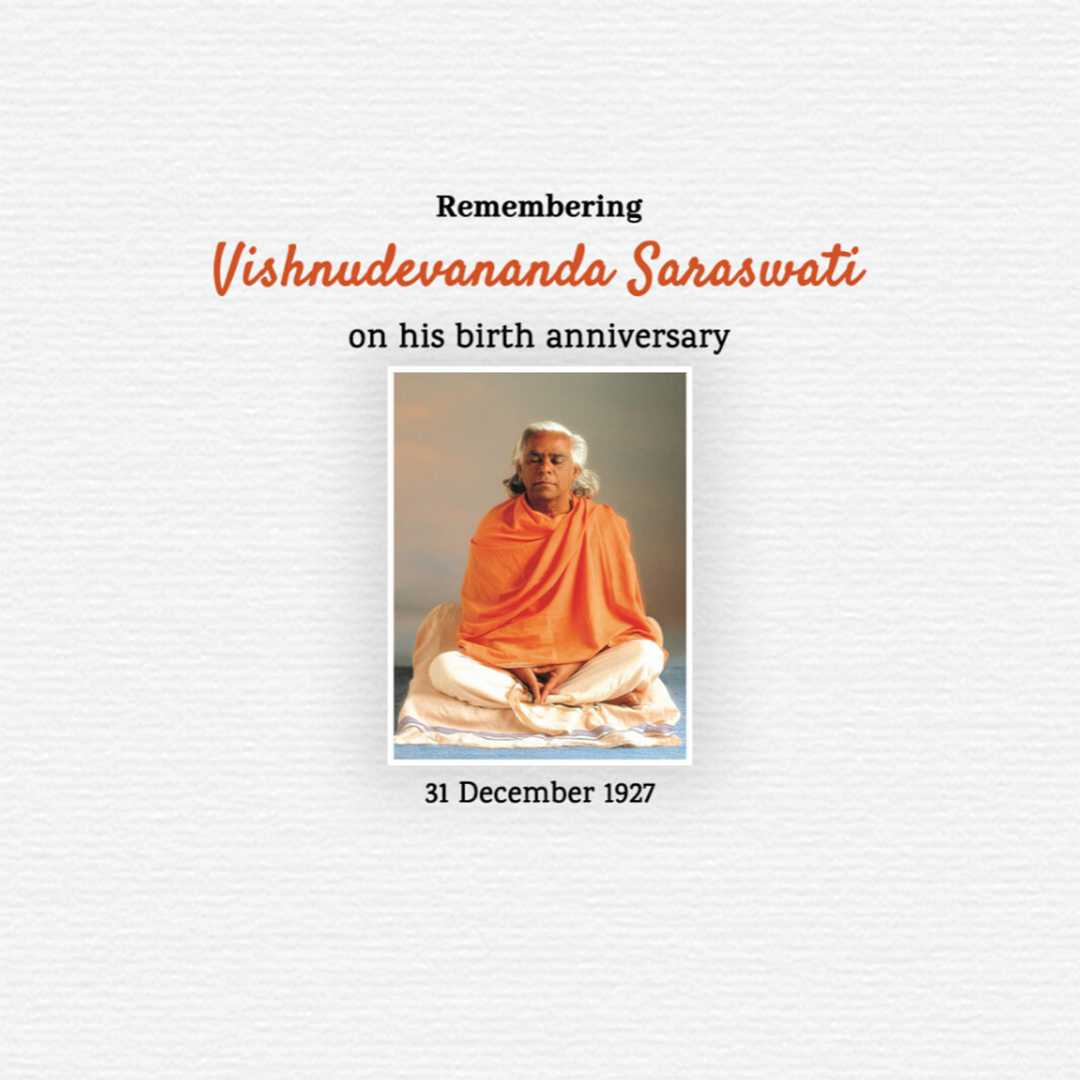 Remembering

Vishnudevananda Saraswati

on his birth anniversary

31 December 1927